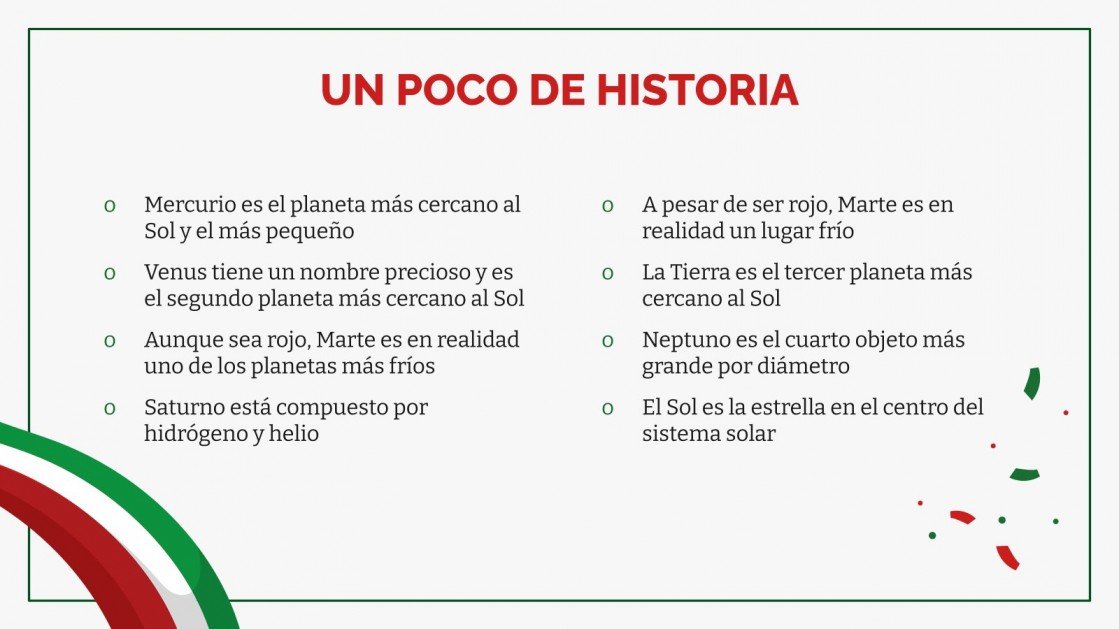 UN POCO DE HISTORIA

o Mercurio es el planeta más cercano al Sol y el más pequeño

o Venus tiene un nombre precioso y es el segundo planeta más cercano al Sol

o Aunque sea rojo, Marte es en realidad uno de los planetas más fríos

o Saturno está compuesto por hidrógeno y helio

o A pesar de ser rojo, Marte es en realidad un lugar frío

o La Tierra es el tercer planeta más cercano al Sol

o Neptuno es el cuarto objeto más grande por diámetro

o El Sol es la estrella en el centro del sistema solar